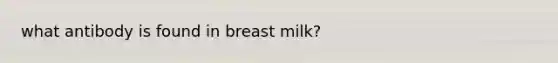 what antibody is found in breast milk?